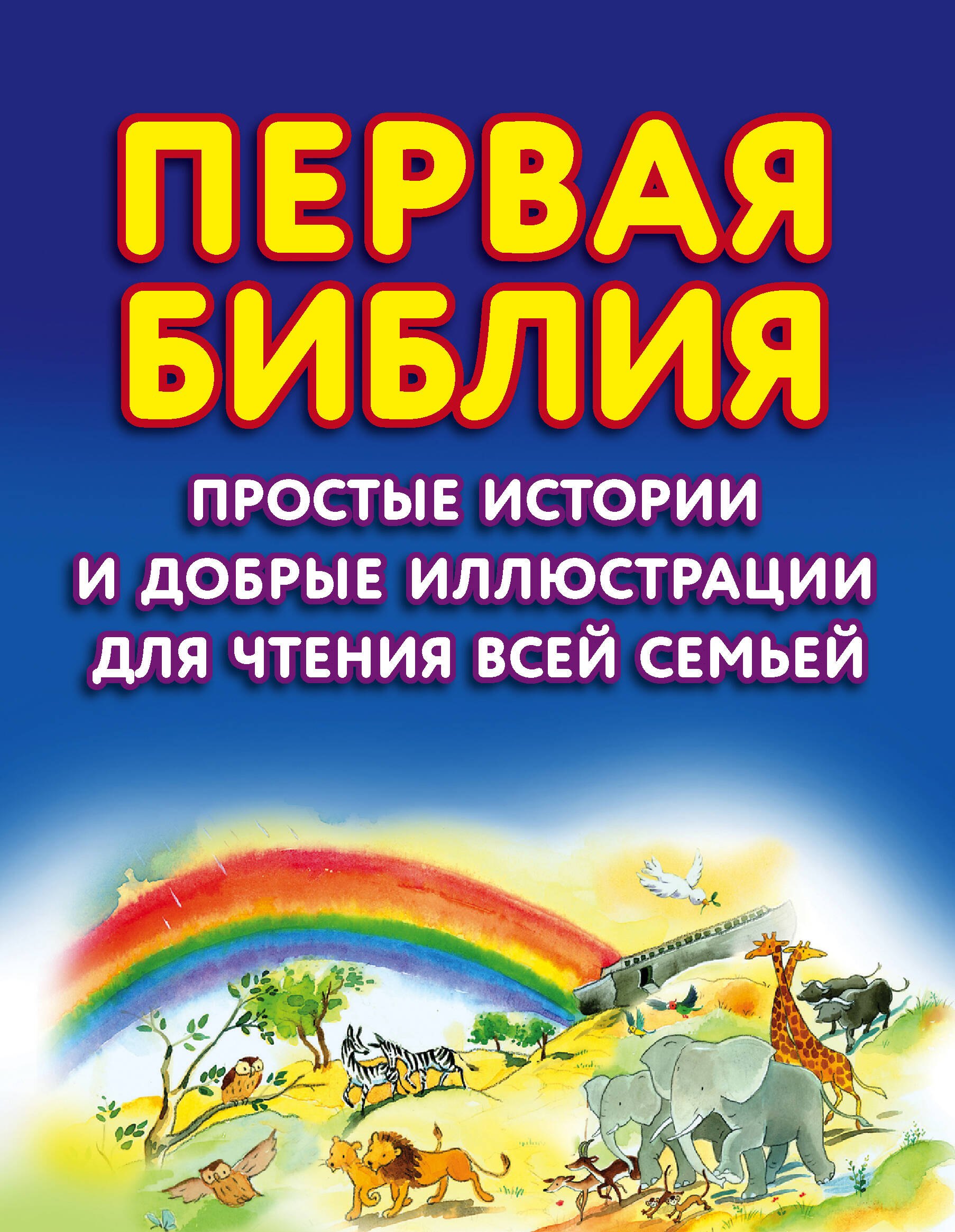 ПЕРВАЯ БИБЛИЯ

ПРОСТЫЕ ИСТОРИИ И ДОБРЫЕ ИЛЛЮСТРАЦИИ ДЛЯ ЧТЕНИЯ ВСЕЙ СЕМЬЕЙ